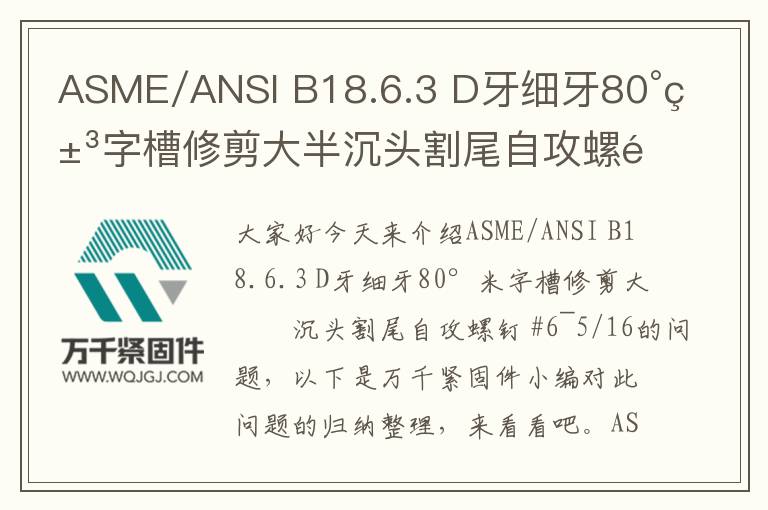 ASME/ANSI B18.6.3 D牙细牙80°ç±³字槽修剪大半沉头割尾自攻螺é

万千紧固件
WWW.WQJGJ.COM

大家好今天来介绍ASME/ANSI B18.6.3D牙细牙80° 米字槽修剪大
沉头割尾自攻螺钉 #6¯5/16的问题，以下是万千紧固件小编对此问题的归纳整理，来看看吧。AS